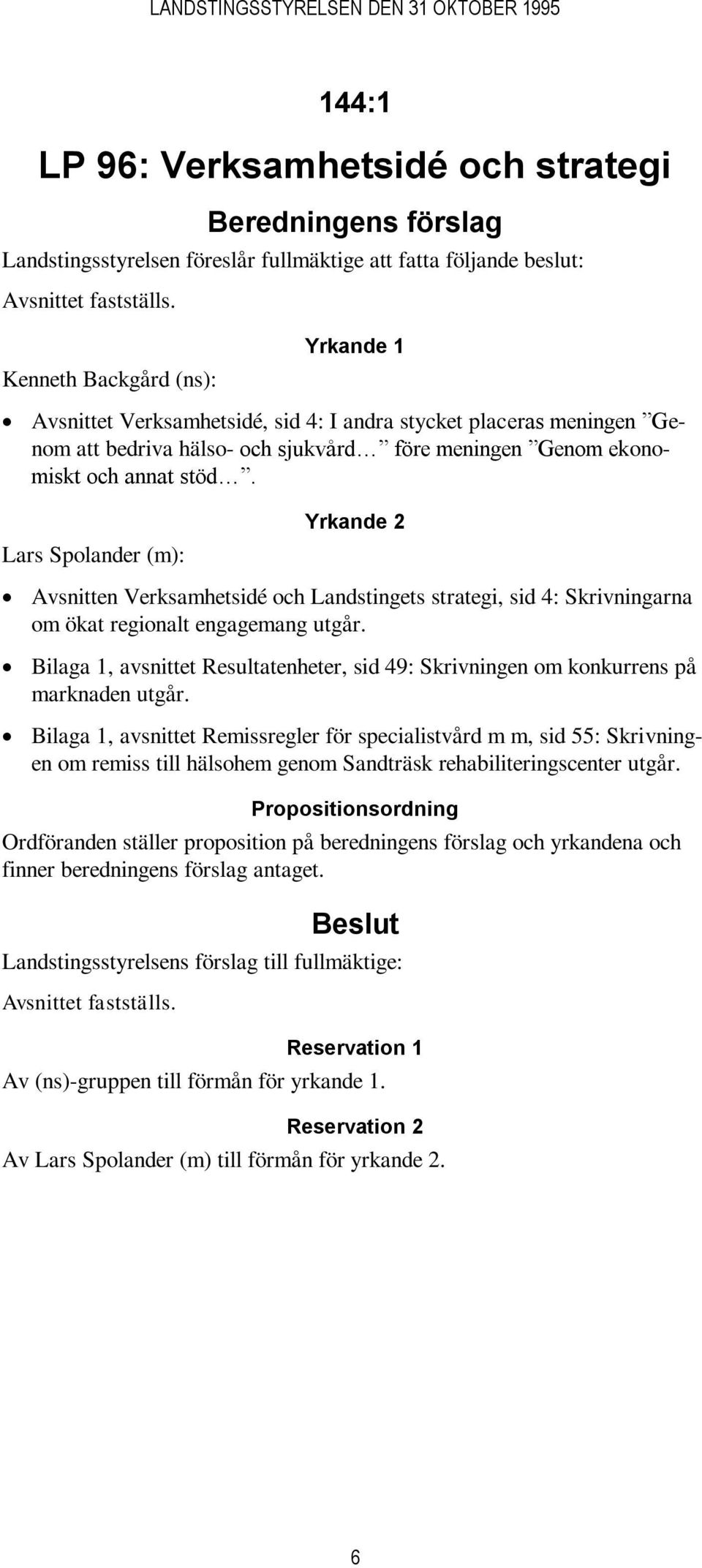 LANDSTINGSSTYRELSEN DEN 31 OKTOBER 1995

144:1

LP 96: Verksamhetsidé och strategi

Beredningens förslag

Landstingsstyrelsen föreslår fullmäktige att fatta följande beslut:

Avsnittet fastställs.

Yrkande 1

Kenneth Backgård (ns):

• Avsnittet Verksamhetsidé, sid 4: I andra stycket placeras meningen ”Genom att bedriva hälso- och sjukvård… ” före meningen ”Genom ekonomiskt och annat stöd… ”.

Yrkande 2

Lars Spolander (m):

• Avsnitten Verksamhetsidé och Landstingets strategi, sid 4: Skrivningarna om ökat regionalt engagemang utgår.

• Bilaga 1, avsnittet Resultatenheter, sid 49: Skrivningen om konkurrens på marknaden utgår.

• Bilaga 1, avsnittet Remissregler för specialistvård m m, sid 55: Skrivningen om remiss till hälsohem genom Sandträsk rehabiliteringscenter utgår.

Propositionsordning

Ordföranden ställer proposition på beredningens förslag och yrkandena och finner beredningens förslag antaget.

Beslut

Landstingsstyrelsens förslag till fullmäktige:

Avsnittet fastställs.

Reservation 1

Av (ns)-gruppen till förmån för yrkande 1.

Reservation 2

Av Lars Spolander (m) till förmån för yrkande 2.

6